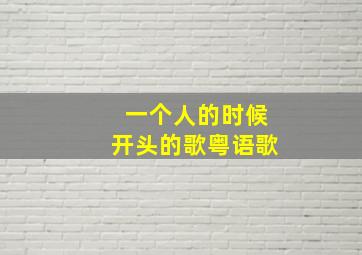 一个人的时候
开头的歌粤语歌